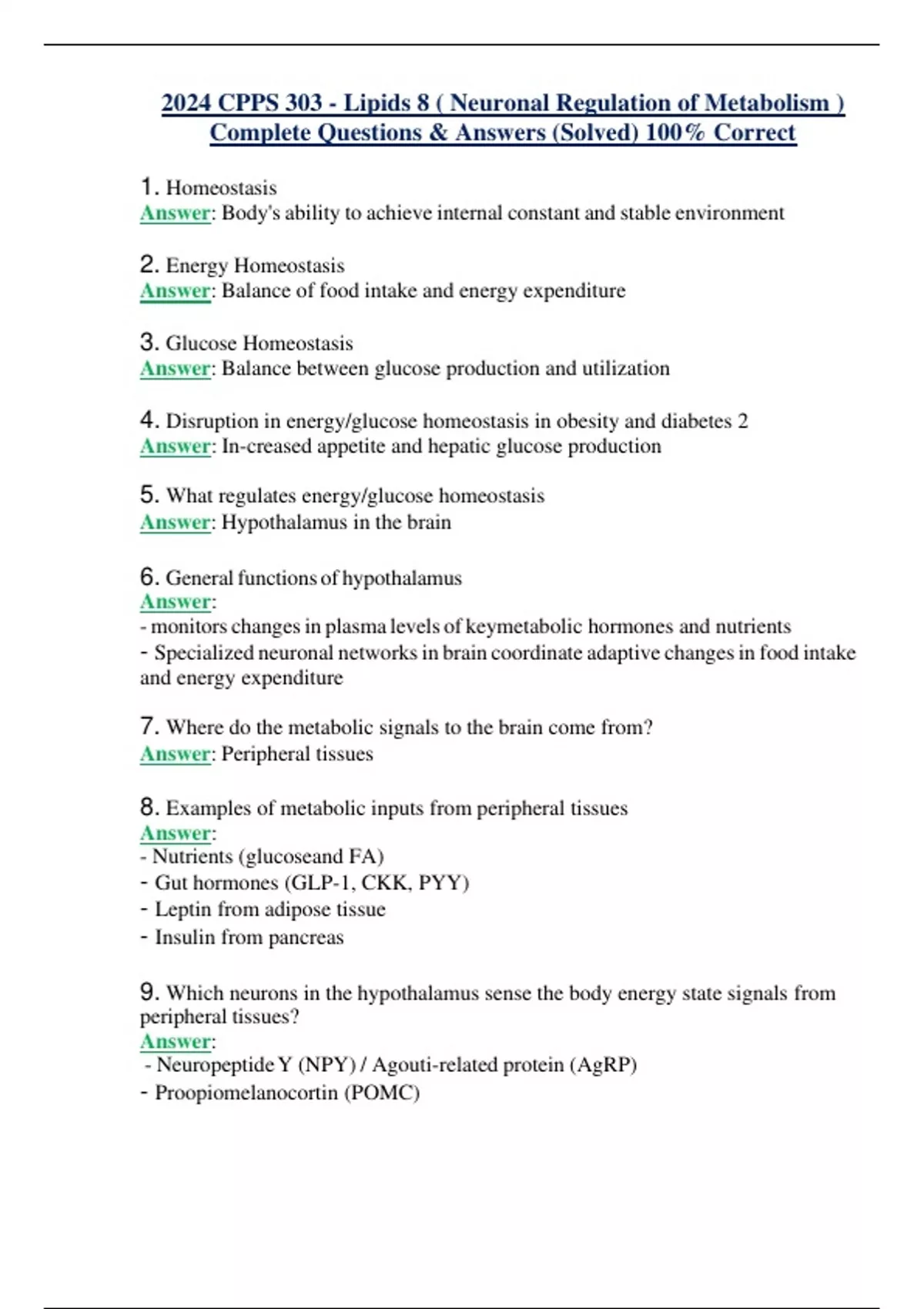 2024 CPPS 303 - Lipids 8 ( Neuronal Regulation of Metabolism ) Complete Questions & Answers (Solved) 100% Correct

1. Homeostasis
Answer: Body's ability to achieve internal constant and stable environment

2. Energy Homeostasis
Answer: Balance of food intake and energy expenditure

3. Glucose Homeostasis
Answer: Balance between glucose production and utilization

4. Disruption in energy/glucose homeostasis in obesity and diabetes 2
Answer: In-creased appetite and hepatic glucose production

5. What regulates energy/glucose homeostasis
Answer: Hypothalamus in the brain

6. General functions of hypothalamus
Answer:
- monitors changes in plasma levels of keymetabolic hormones and nutrients
- Specialized neuronal networks in brain coordinate adaptive changes in food intake and energy expenditure

7. Where do the metabolic signals to the brain come from?
Answer: Peripheral tissues

8. Examples of metabolic inputs from peripheral tissues
Answer:
- Nutrients (glucoseand FA)
- Gut hormones (GLP-1, CKK, PYY)
- Leptin from adipose tissue
- Insulin from pancreas

9. Which neurons in the hypothalamus sense the body energy state signals from peripheral tissues?
Answer:
- Neuropeptide Y (NPY) / Agouti-related protein (AgRP)
- Proopiomelanocortin (POMC)